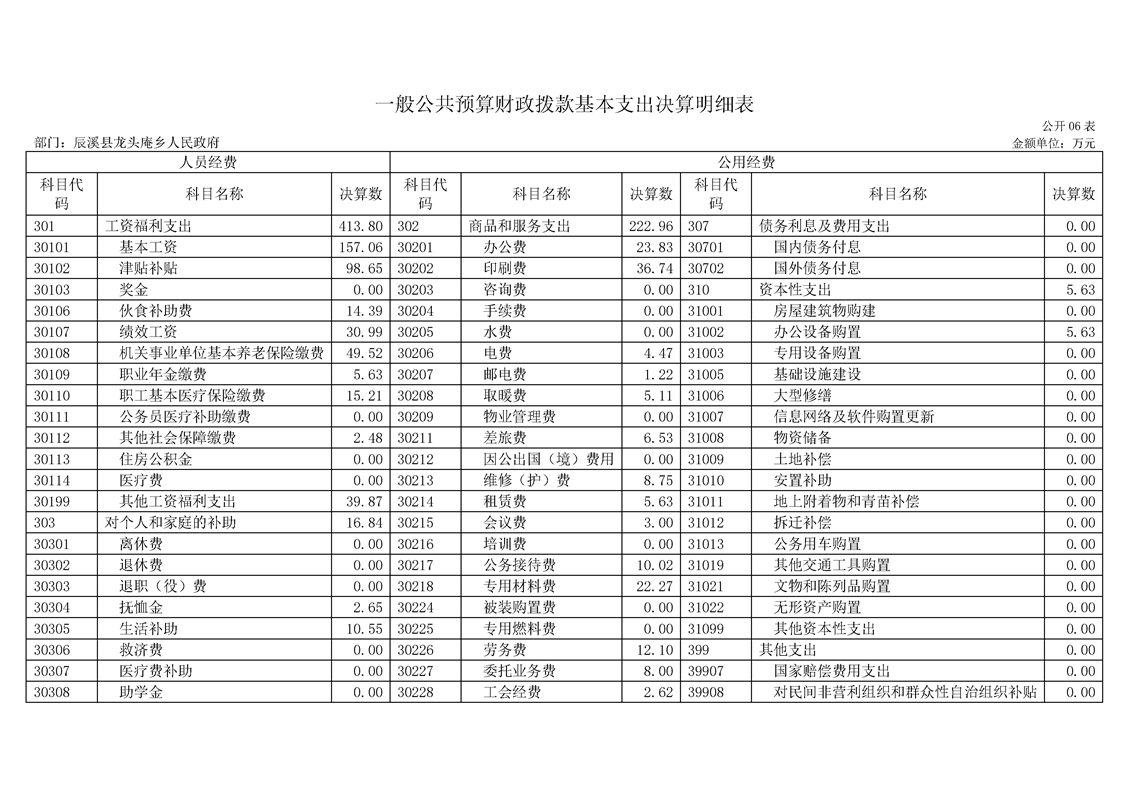 一般公共预算财政拨款基本支出决算明细表

公开06表

部门：辰溪县龙头庵乡人民政府

金额单位：万元

| 人员经费 | | | 公用经费 | | | | | |
|---|---|---|---|---|---|---|---|---|
| 科目代码 | 科目名称 | 决算数 | 科目代码 | 科目名称 | 决算数 | 科目代码 | 科目名称 | 决算数 |
| 301 | 工资福利支出 | 413.80 | 302 | 商品和服务支出 | 222.96 | 307 | 债务利息及费用支出 | 0.00 |
| 30101 | 基本工资 | 157.06 | 30201 | 办公费 | 23.83 | 30701 | 国内债务付息 | 0.00 |
| 30102 | 津贴补贴 | 98.65 | 30202 | 印刷费 | 36.74 | 30702 | 国外债务付息 | 0.00 |
| 30103 | 奖金 | 0.00 | 30203 | 咨询费 | 0.00 | 310 | 资本性支出 | 5.63 |
| 30106 | 伙食补助费 | 14.39 | 30204 | 手续费 | 0.00 | 31001 | 房屋建筑物购建 | 0.00 |
| 30107 | 绩效工资 | 30.99 | 30205 | 水费 | 0.00 | 31002 | 办公设备购置 | 5.63 |
| 30108 | 机关事业单位基本养老保险缴费 | 49.52 | 30206 | 电费 | 4.47 | 31003 | 专用设备购置 | 0.00 |
| 30109 | 职业年金缴费 | 5.63 | 30207 | 邮电费 | 1.22 | 31005 | 基础设施建设 | 0.00 |
| 30110 | 职工基本医疗保险缴费 | 15.21 | 30208 | 取暖费 | 5.11 | 31006 | 大型修缮 | 0.00 |
| 30111 | 公务员医疗补助缴费 | 0.00 | 30209 | 物业管理费 | 0.00 | 31007 | 信息网络及软件购置更新 | 0.00 |
| 30112 | 其他社会保障缴费 | 2.48 | 30211 | 差旅费 | 6.53 | 31008 | 物资储备 | 0.00 |
| 30113 | 住房公积金 | 0.00 | 30212 | 因公出国（境）费用 | 0.00 | 31009 | 土地补偿 | 0.00 |
| 30114 | 医疗费 | 0.00 | 30213 | 维修（护）费 | 8.75 | 31010 | 安置补助 | 0.00 |
| 30199 | 其他工资福利支出 | 39.87 | 30214 | 租赁费 | 5.63 | 31011 | 地上附着物和青苗补偿 | 0.00 |
| 303 | 对个人和家庭的补助 | 16.84 | 30215 | 会议费 | 3.00 | 31012 | 拆迁补偿 | 0.00 |
| 30301 | 离休费 | 0.00 | 30216 | 培训费 | 0.00 | 31013 | 公务用车购置 | 0.00 |
| 30302 | 退休费 | 0.00 | 30217 | 公务接待费 | 10.02 | 31019 | 其他交通工具购置 | 0.00 |
| 30303 | 退职（役）费 | 0.00 | 30218 | 专用材料费 | 22.27 | 31021 | 文物和陈列品购置 | 0.00 |
| 30304 | 抚恤金 | 2.65 | 30224 | 被装购置费 | 0.00 | 31022 | 无形资产购置 | 0.00 |
| 30305 | 生活补助 | 10.55 | 30225 | 专用燃料费 | 0.00 | 31099 | 其他资本性支出 | 0.00 |
| 30306 | 救济费 | 0.00 | 30226 | 劳务费 | 12.10 | 399 | 其他支出 | 0.00 |
| 30307 | 医疗费补助 | 0.00 | 30227 | 委托业务费 | 8.00 | 39907 | 国家赔偿费用支出 | 0.00 |
| 30308 | 助学金 | 0.00 | 30228 | 工会经费 | 2.62 | 39908 | 对民间非营利组织和群众性自治组织补贴 | 0.00 |